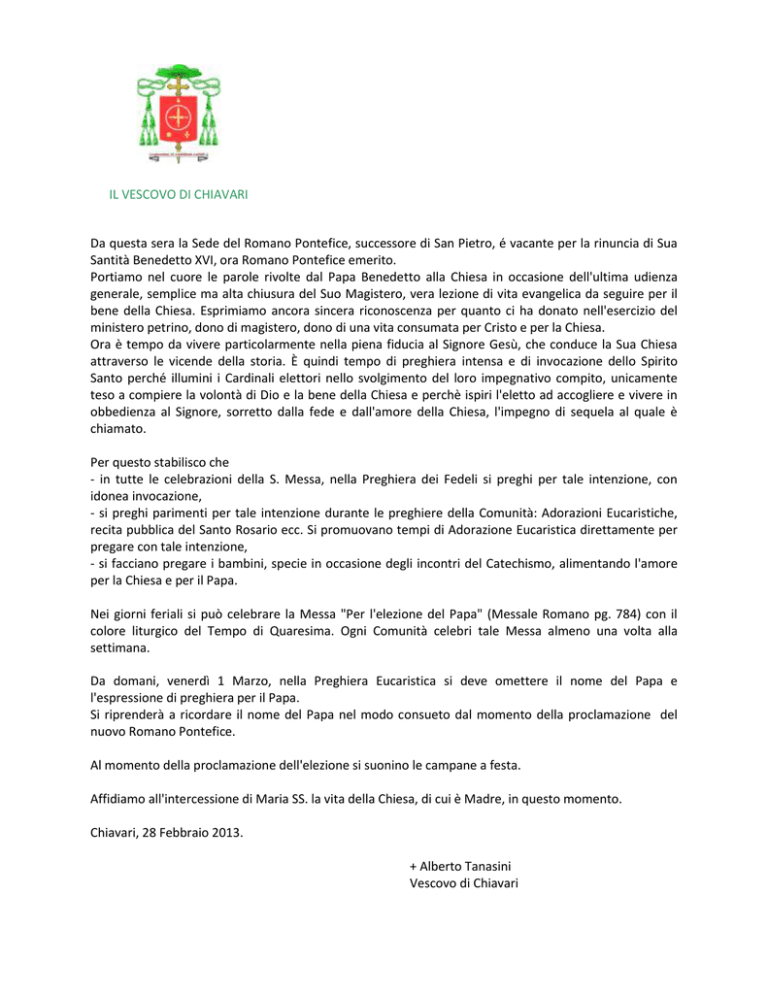 IL VESCOVO DI CHIAVARI

Da questa sera la Sede del Romano Pontefice, successore di San Pietro, é vacante per la rinuncia di Sua Santità Benedetto XVI, ora Romano Pontefice emerito.
Portiamo nel cuore le parole rivolte dal Papa Benedetto alla Chiesa in occasione dell'ultima udienza generale, semplice ma alta chiusura del Suo Magistero, vera lezione di vita evangelica da seguire per il bene della Chiesa. Esprimiamo ancora sincera riconoscenza per quanto ci ha donato nell'esercizio del ministero petrino, dono di magistero, dono di una vita consumata per Cristo e per la Chiesa.
Ora è tempo da vivere particolarmente nella piena fiducia al Signore Gesù, che conduce la Sua Chiesa attraverso le vicende della storia. È quindi tempo di preghiera intensa e di invocazione dello Spirito Santo perché illumini i Cardinali elettori nello svolgimento del loro impegnativo compito, unicamente teso a compiere la volontà di Dio e la bene della Chiesa e perchè ispiri l'eletto ad accogliere e vivere in obbedienza al Signore, sorretto dalla fede e dall'amore della Chiesa, l'impegno di sequela al quale è chiamato.

Per questo stabilisco che
- in tutte le celebrazioni della S. Messa, nella Preghiera dei Fedeli si preghi per tale intenzione, con idonea invocazione,
- si preghi parimenti per tale intenzione durante le preghiere della Comunità: Adorazioni Eucaristiche, recita pubblica del Santo Rosario ecc. Si promuovano tempi di Adorazione Eucaristica direttamente per pregare con tale intenzione,
- si facciano pregare i bambini, specie in occasione degli incontri del Catechismo, alimentando l'amore per la Chiesa e per il Papa.

Nei giorni feriali si può celebrare la Messa "Per l'elezione del Papa" (Messale Romano pg. 784) con il colore liturgico del Tempo di Quaresima. Ogni Comunità celebri tale Messa almeno una volta alla settimana.

Da domani, venerdì 1 Marzo, nella Preghiera Eucaristica si deve omettere il nome del Papa e l'espressione di preghiera per il Papa.
Si riprenderà a ricordare il nome del Papa nel modo consueto dal momento della proclamazione del nuovo Romano Pontefice.

Al momento della proclamazione dell'elezione si suonino le campane a festa.

Affidiamo all'intercessione di Maria SS. la vita della Chiesa, di cui è Madre, in questo momento.

Chiavari, 28 Febbraio 2013.

+ Alberto Tanasini
Vescovo di Chiavari